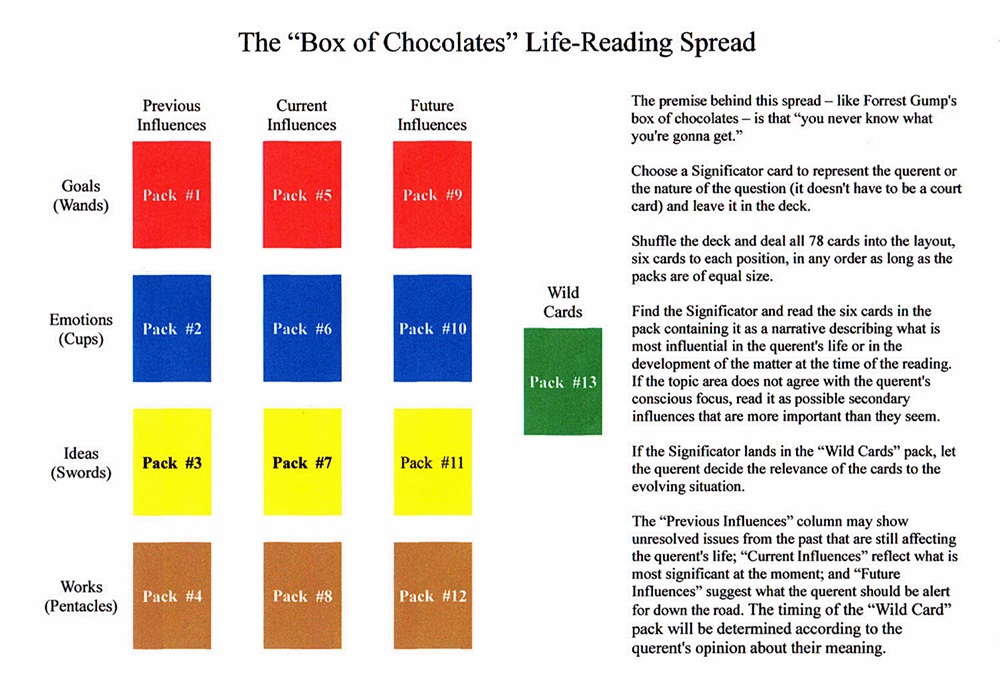 The "Box of Chocolates" Life-Reading Spread

| | Previous Influences | Current Influences | Future Influences |
|---|---|---|---|
| Goals (Wands) | Pack #1 | Pack #5 | Pack #9 |
| Emotions (Cups) | Pack #2 | Pack #6 | Pack #10 |
| Ideas (Swords) | Pack #3 | Pack #7 | Pack #11 |
| Works (Pentacles) | Pack #4 | Pack #8 | Pack #12 |

Wild Cards

Pack #13

The premise behind this spread – like Forrest Gump's box of chocolates – is that "you never know what you're gonna get."

Choose a Significator card to represent the querent or the nature of the question (it doesn't have to be a court card) and leave it in the deck.

Shuffle the deck and deal all 78 cards into the layout, six cards to each position, in any order as long as the packs are of equal size.

Find the Significator and read the six cards in the pack containing it as a narrative describing what is most influential in the querent's life or in the development of the matter at the time of the reading. If the topic area does not agree with the querent's conscious focus, read it as possible secondary influences that are more important than they seem.

If the Significator lands in the "Wild Cards" pack, let the querent decide the relevance of the cards to the evolving situation.

The "Previous Influences" column may show unresolved issues from the past that are still affecting the querent's life; "Current Influences" reflect what is most significant at the moment; and "Future Influences" suggest what the querent should be alert for down the road. The timing of the "Wild Card" pack will be determined according to the querent's opinion about their meaning.